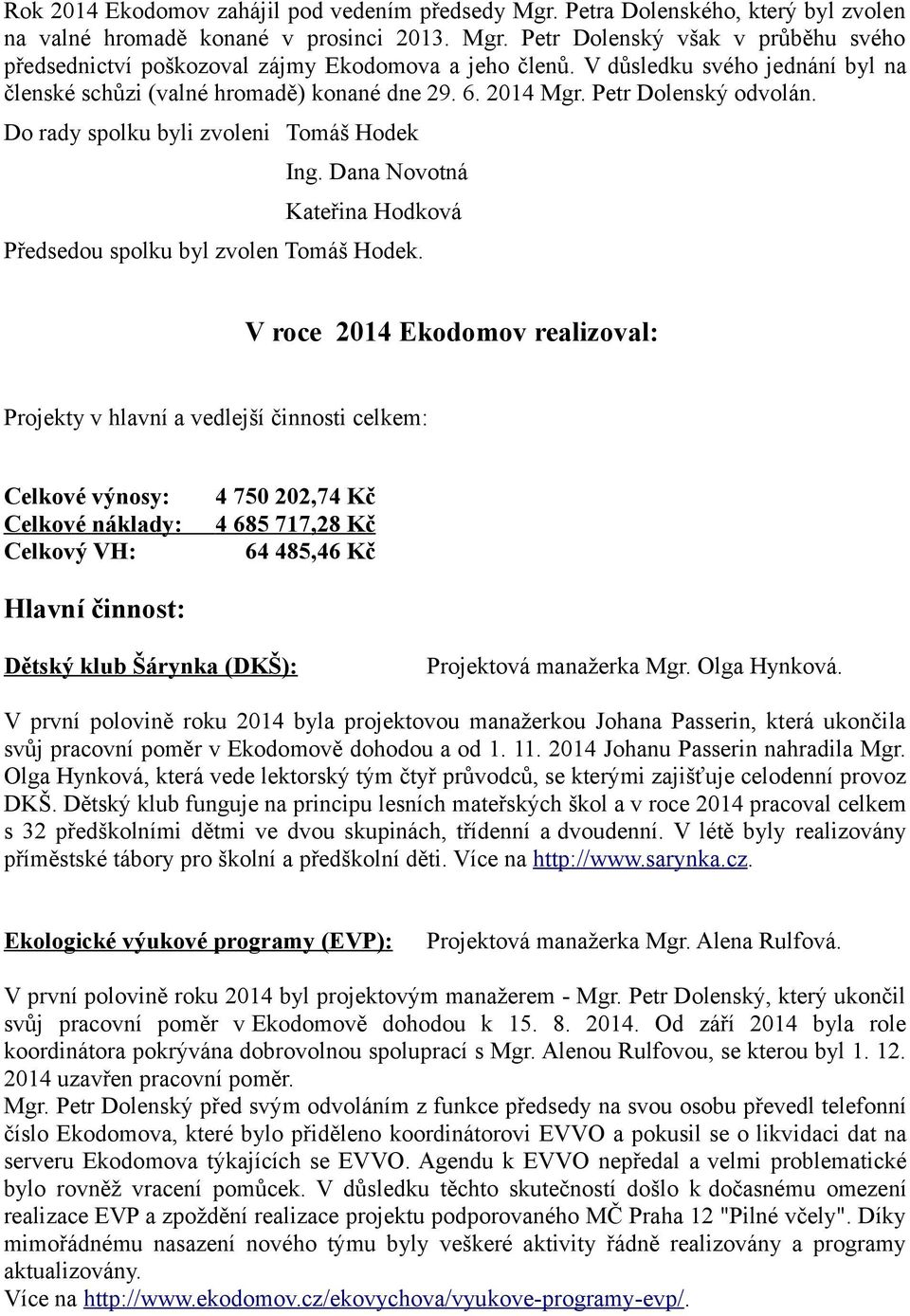 Rok 2014 Ekodomov zahájil pod vedením předsedy Mgr. Petra Dolenského, který byl zvolen na valné hromadě konané v prosinci 2013. Mgr. Petr Dolenský však v průběhu svého předsednictví poškozoval zájmy Ekodomova a jeho členů. V důsledku svého jednání byl na členské schůzi (valné hromadě) konané dne 29. 6. 2014 Mgr. Petr Dolenský odvolán.

Do rady spolku byli zvoleni Tomáš Hodek
Ing. Dana Novotná
Kateřina Hodková

Předsedou spolku byl zvolen Tomáš Hodek.

V roce 2014 Ekodomov realizoval:

Projekty v hlavní a vedlejší činnosti celkem:

Celkové výnosy: 4 750 202,74 Kč
Celkové náklady: 4 685 717,28 Kč
Celkový VH: 64 485,46 Kč

Hlavní činnost:

Dětský klub Šárynka (DKŠ): Projektová manažerka Mgr. Olga Hynková.

V první polovině roku 2014 byla projektovou manažerkou Johana Passerin, která ukončila svůj pracovní poměr v Ekodomově dohodou a od 1. 11. 2014 Johanu Passerin nahradila Mgr. Olga Hynková, která vede lektorský tým čtyř průvodců, se kterými zajišťuje celodenní provoz DKŠ. Dětský klub funguje na principu lesních mateřských škol a v roce 2014 pracoval celkem s 32 předškolními dětmi ve dvou skupinách, třídenní a dvoudenní. V létě byly realizovány příměstské tábory pro školní a předškolní děti. Více na http://www.sarynka.cz.

Ekologické výukové programy (EVP): Projektová manažerka Mgr. Alena Rulfová.

V první polovině roku 2014 byl projektovým manažerem - Mgr. Petr Dolenský, který ukončil svůj pracovní poměr v Ekodomově dohodou k 15. 8. 2014. Od září 2014 byla role koordinátora pokrývána dobrovolnou spoluprací s Mgr. Alenou Rulfovou, se kterou byl 1. 12. 2014 uzavřen pracovní poměr.
Mgr. Petr Dolenský před svým odvoláním z funkce předsedy na svou osobu převedl telefonní číslo Ekodomova, které bylo přiděleno koordinátorovi EVVO a pokusil se o likvidaci dat na serveru Ekodomova týkajících se EVVO. Agendu k EVVO nepředal a velmi problematické bylo rovněž vracení pomůcek. V důsledku těchto skutečností došlo k dočasnému omezení realizace EVP a zpoždění realizace projektu podporovaného MČ Praha 12 "Pilné včely". Díky mimořádnému nasazení nového týmu byly veškeré aktivity řádně realizovány a programy aktualizovány.
Více na http://www.ekodomov.cz/ekovychova/vyukove-programy-evp/.